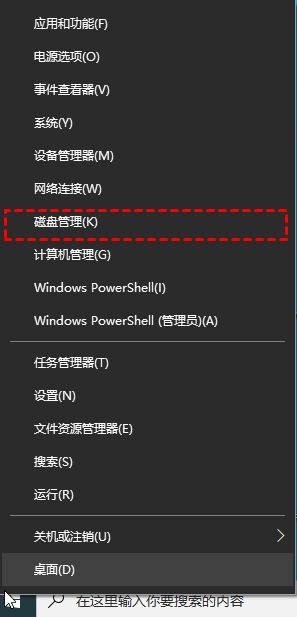 应用和功能(F)

电源选项(O)

事件查看器(V)

系统(Y)

设备管理器(M)

网络连接(W)

磁盘管理(K)

计算机管理(G)

Windows PowerShell(I)

Windows PowerShell (管理员)(A)

任务管理器(T)

设置(N)

文件资源管理器(E)

搜索(S)

运行(R)

关机或注销(U)

桌面(D)

在这里输入你要搜索的内容